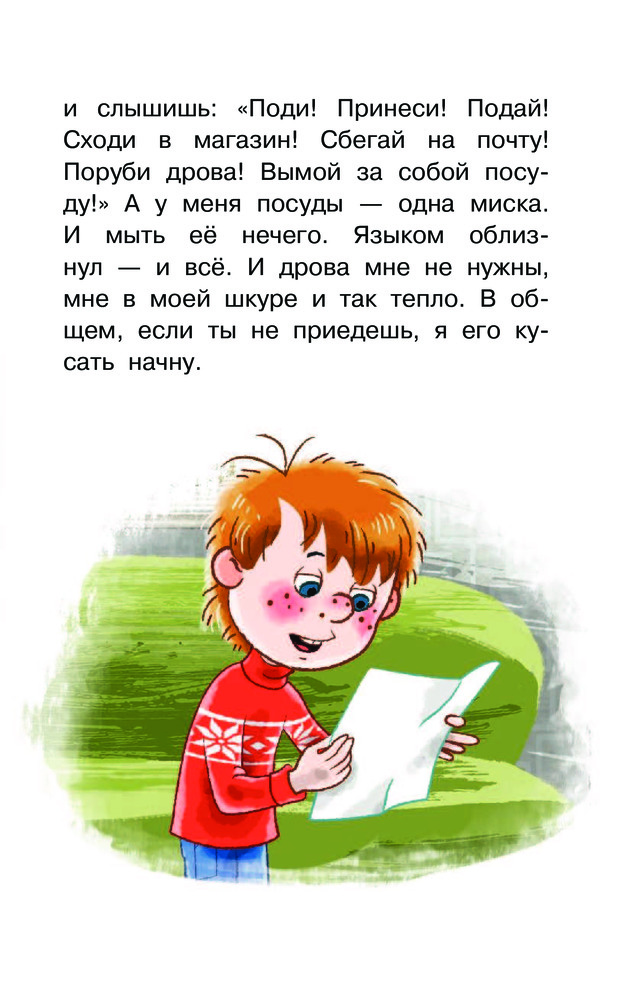 и слышишь: «Поди! Принеси! Подай! Сходи в магазин! Сбегай на почту! Поруби дрова! Вымой за собой посуду!» А у меня посуды — одна миска. И мыть её нечего. Языком облизнул — и всё. И дрова мне не нужны, мне в моей шкуре и так тепло. В общем, если ты не приедешь, я его кусать начну.